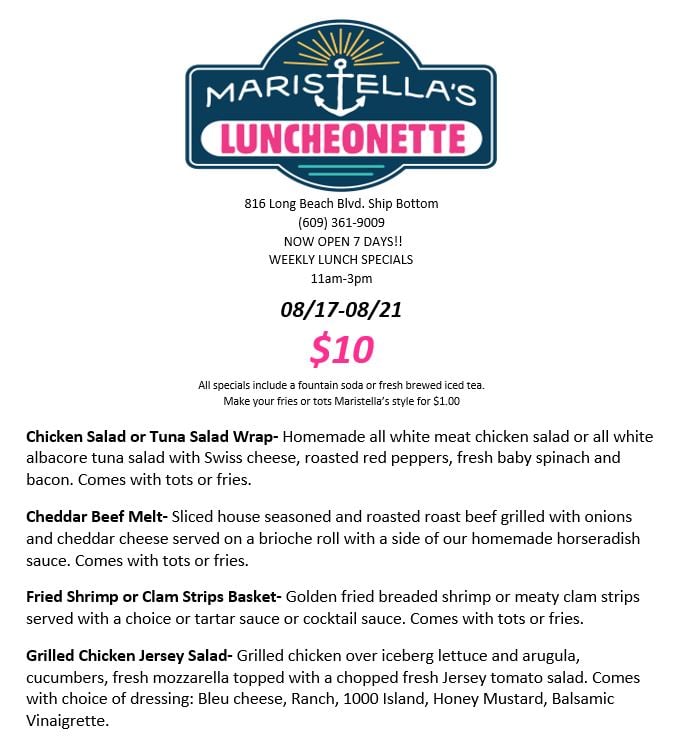 MARISTELLA'S
LUNCHEONETTE

816 Long Beach Blvd. Ship Bottom
(609) 361-9009
NOW OPEN 7 DAYS!!
WEEKLY LUNCH SPECIALS
11am-3pm

08/17-08/21

$10

All specials include a fountain soda or fresh brewed iced tea.
Make your fries or tots Maristella's style for $1.00

Chicken Salad or Tuna Salad Wrap- Homemade all white meat chicken salad or all white albacore tuna salad with Swiss cheese, roasted red peppers, fresh baby spinach and bacon. Comes with tots or fries.

Cheddar Beef Melt- Sliced house seasoned and roasted roast beef grilled with onions and cheddar cheese served on a brioche roll with a side of our homemade horseradish sauce. Comes with tots or fries.

Fried Shrimp or Clam Strips Basket- Golden fried breaded shrimp or meaty clam strips served with a choice or tartar sauce or cocktail sauce. Comes with tots or fries.

Grilled Chicken Jersey Salad- Grilled chicken over iceberg lettuce and arugula, cucumbers, fresh mozzarella topped with a chopped fresh Jersey tomato salad. Comes with choice of dressing: Bleu cheese, Ranch, 1000 Island, Honey Mustard, Balsamic Vinaigrette.